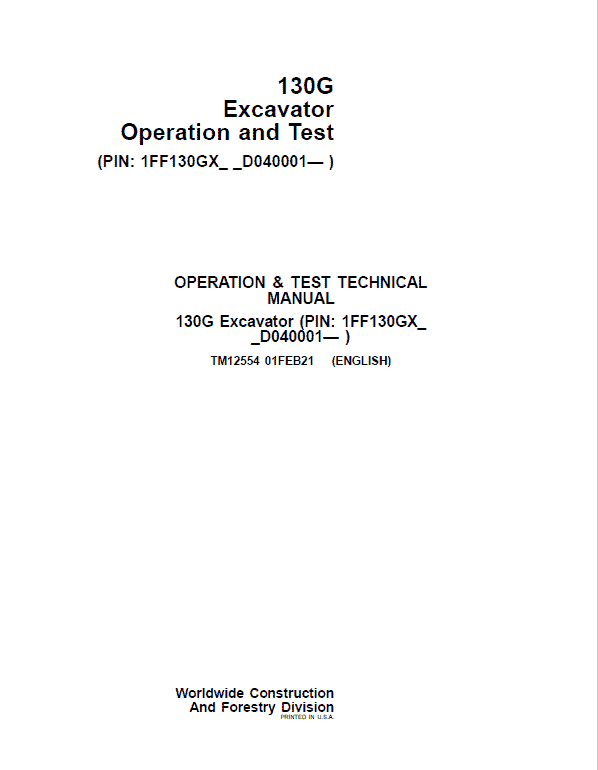 130G
Excavator
Operation and Test
(PIN: 1FF130GX_ _D040001— )

OPERATION & TEST TECHNICAL MANUAL
130G Excavator (PIN: 1FF130GX_ _D040001— )
TM12554 01FEB21 (ENGLISH)

Worldwide Construction And Forestry Division
PRINTED IN U.S.A.